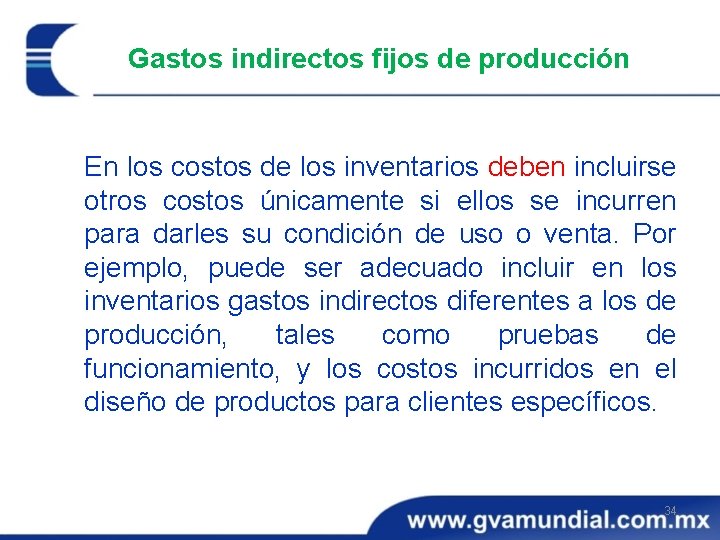 Gastos indirectos fijos de producción

En los costos de los inventarios deben incluirse otros costos únicamente si ellos se incurren para darles su condición de uso o venta. Por ejemplo, puede ser adecuado incluir en los inventarios gastos indirectos diferentes a los de producción, tales como pruebas de funcionamiento, y los costos incurridos en el diseño de productos para clientes específicos.

34

www.gvamundial.com.mx